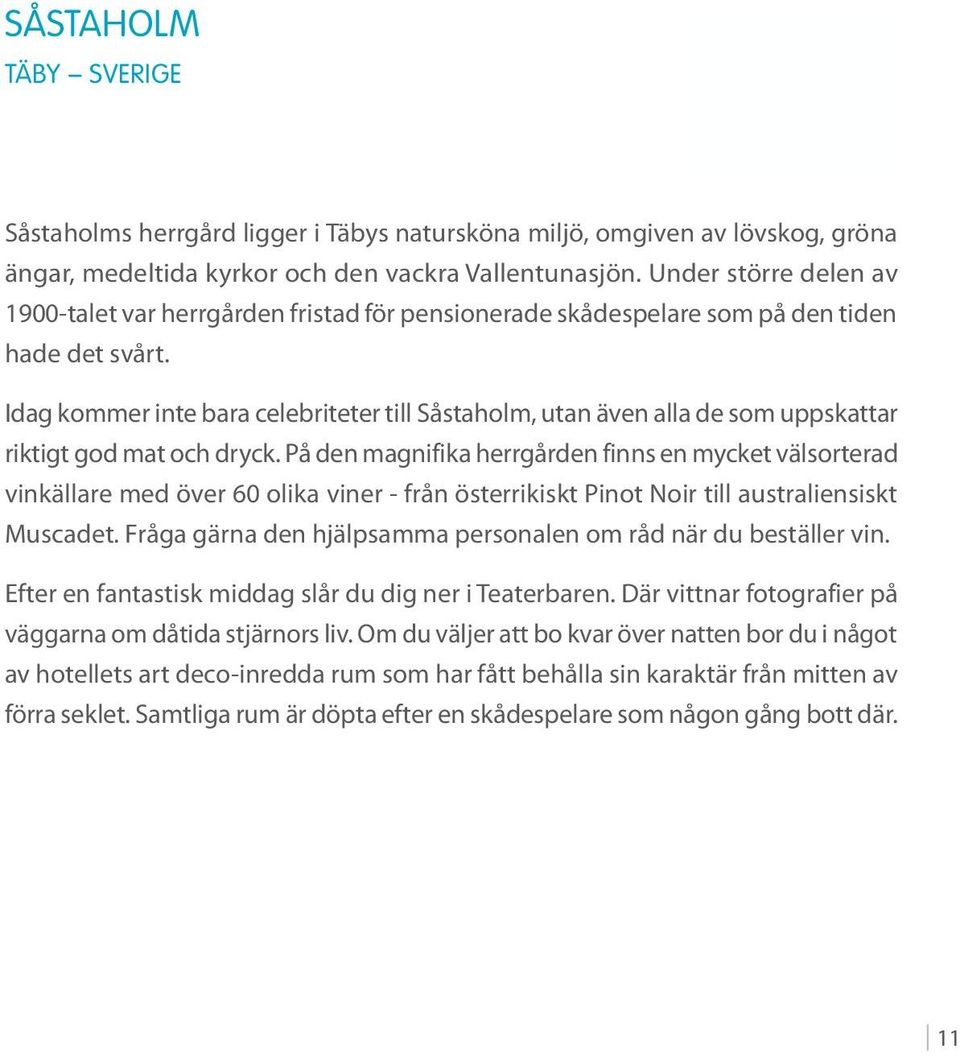 SÅSTAHOLM
TÄBY – SVERIGE

Såstaholms herrgård ligger i Täbys natursköna miljö, omgiven av lövskog, gröna ängar, medeltida kyrkor och den vackra Vallentunasjön. Under större delen av 1900-talet var herrgården fristad för pensionerade skådespelare som på den tiden hade det svårt.

Idag kommer inte bara celebriteter till Såstaholm, utan även alla de som uppskattar riktigt god mat och dryck. På den magnifika herrgården finns en mycket välsorterad vinkällare med över 60 olika viner - från österrikiskt Pinot Noir till australiensiskt Muscadet. Fråga gärna den hjälpsamma personalen om råd när du beställer vin.

Efter en fantastisk middag slår du dig ner i Teaterbaren. Där vittnar fotografier på väggarna om dåtida stjärnors liv. Om du väljer att bo kvar över natten bor du i något av hotellets art deco-inredda rum som har fått behålla sin karaktär från mitten av förra seklet. Samtliga rum är döpta efter en skådespelare som någon gång bott där.

11